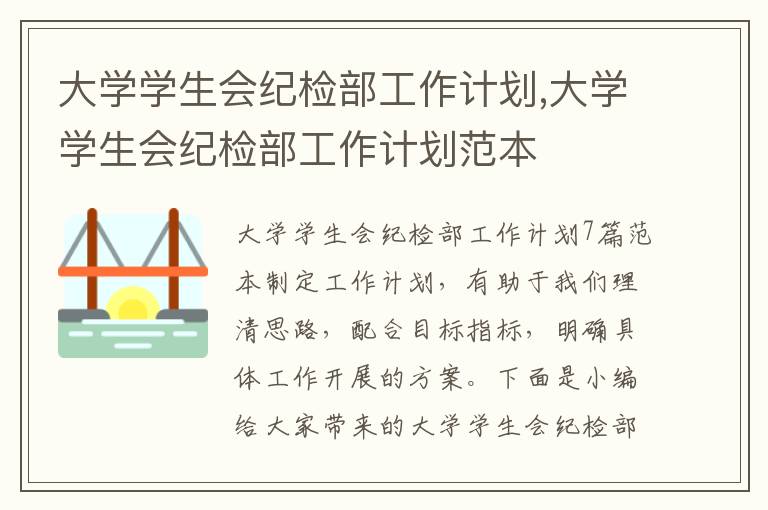 大学学生会纪检部工作计划,大学学生会纪检部工作计划范本

大学学生会纪检部工作计划7篇范本制定工作计划，有助于我们理清思路，配合目标指标，明确具体工作开展的方案。下面是小编给大家带来的大学学生会纪检部